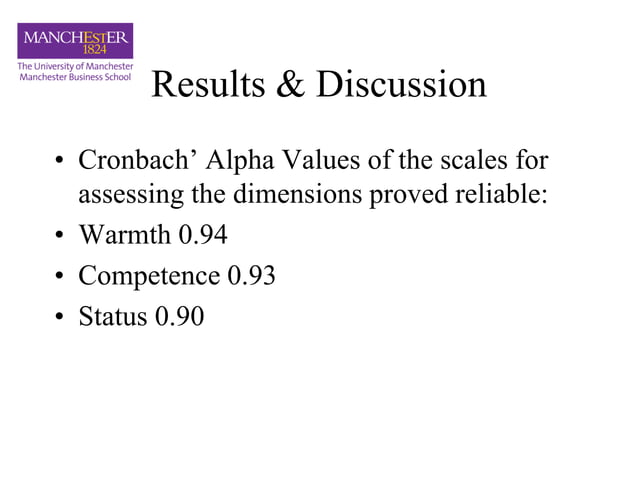 MANCHESTER
1824
The University of Manchester
Manchester Business School

Results & Discussion

• Cronbach' Alpha Values of the scales for assessing the dimensions proved reliable:
• Warmth 0.94
• Competence 0.93
• Status 0.90